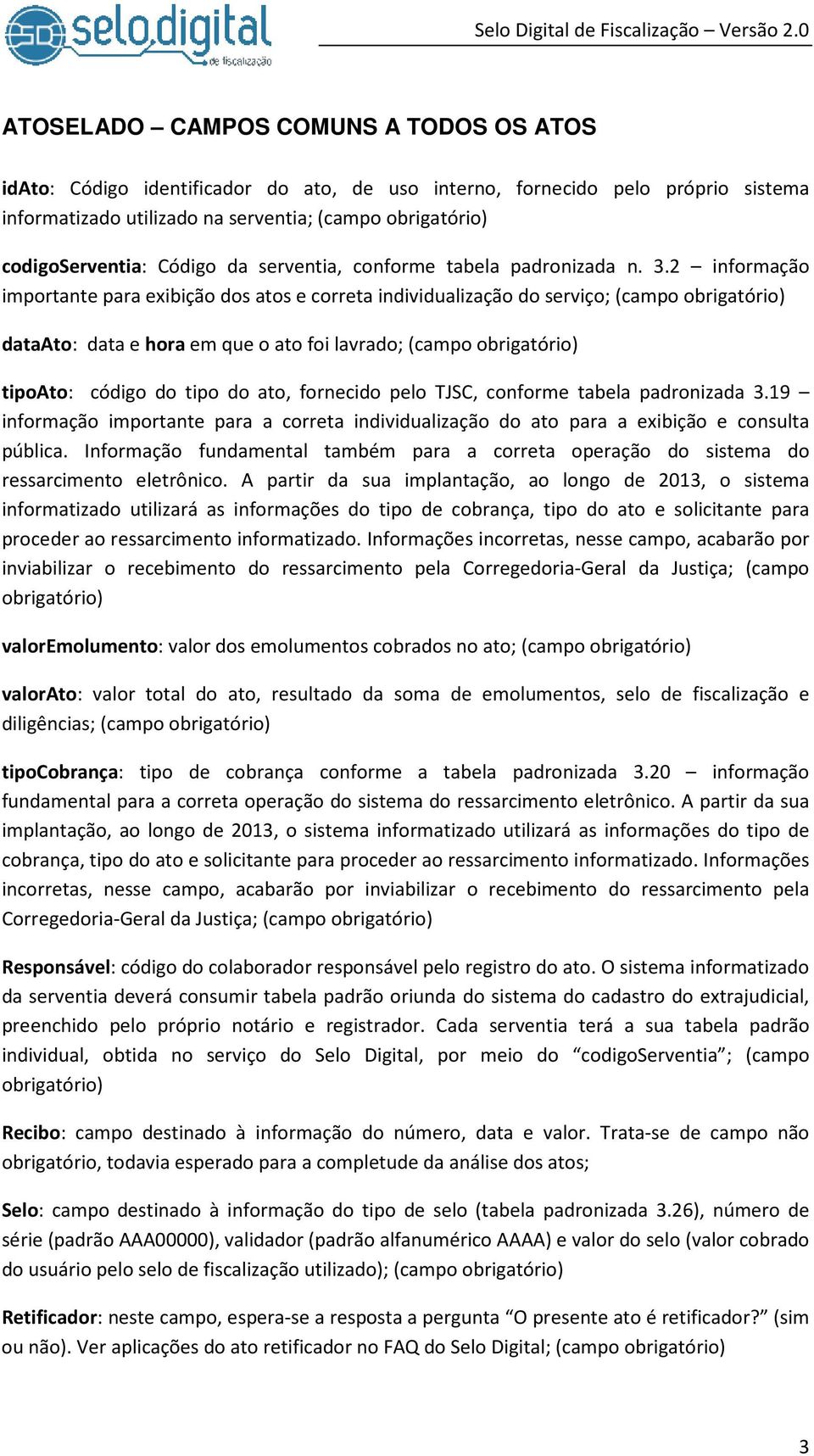 selo digital de fiscalização

Selo Digital de Fiscalização – Versão 2.0

ATOSELADO – CAMPOS COMUNS A TODOS OS ATOS

idAto: Código identificador do ato, de uso interno, fornecido pelo próprio sistema informatizado utilizado na serventia; (campo obrigatório)

codigoServentia: Código da serventia, conforme tabela padronizada n. 3.2 – informação importante para exibição dos atos e correta individualização do serviço; (campo obrigatório)

dataAto: data e hora em que o ato foi lavrado; (campo obrigatório)

tipoAto: código do tipo do ato, fornecido pelo TJSC, conforme tabela padronizada 3.19 – informação importante para a correta individualização do ato para a exibição e consulta pública. Informação fundamental também para a correta operação do sistema do ressarcimento eletrônico. A partir da sua implantação, ao longo de 2013, o sistema informatizado utilizará as informações do tipo de cobrança, tipo do ato e solicitante para proceder ao ressarcimento informatizado. Informações incorretas, nesse campo, acabarão por inviabilizar o recebimento do ressarcimento pela Corregedoria-Geral da Justiça; (campo obrigatório)

valorEmolumento: valor dos emolumentos cobrados no ato; (campo obrigatório)

valorAto: valor total do ato, resultado da soma de emolumentos, selo de fiscalização e diligências; (campo obrigatório)

tipoCobrança: tipo de cobrança conforme a tabela padronizada 3.20 – informação fundamental para a correta operação do sistema do ressarcimento eletrônico. A partir da sua implantação, ao longo de 2013, o sistema informatizado utilizará as informações do tipo de cobrança, tipo do ato e solicitante para proceder ao ressarcimento informatizado. Informações incorretas, nesse campo, acabarão por inviabilizar o recebimento do ressarcimento pela Corregedoria-Geral da Justiça; (campo obrigatório)

Responsável: código do colaborador responsável pelo registro do ato. O sistema informatizado da serventia deverá consumir tabela padrão oriunda do sistema do cadastro do extrajudicial, preenchido pelo próprio notário e registrador. Cada serventia terá a sua tabela padrão individual, obtida no serviço do Selo Digital, por meio do “codigoServentia”; (campo obrigatório)

Recibo: campo destinado à informação do número, data e valor. Trata-se de campo não obrigatório, todavia esperado para a completude da análise dos atos;

Selo: campo destinado à informação do tipo de selo (tabela padronizada 3.26), número de série (padrão AAA00000), validador (padrão alfanumérico AAAA) e valor do selo (valor cobrado do usuário pelo selo de fiscalização utilizado); (campo obrigatório)

Retificador: neste campo, espera-se a resposta a pergunta “O presente ato é retificador?” (sim ou não). Ver aplicações do ato retificador no FAQ do Selo Digital; (campo obrigatório)

3